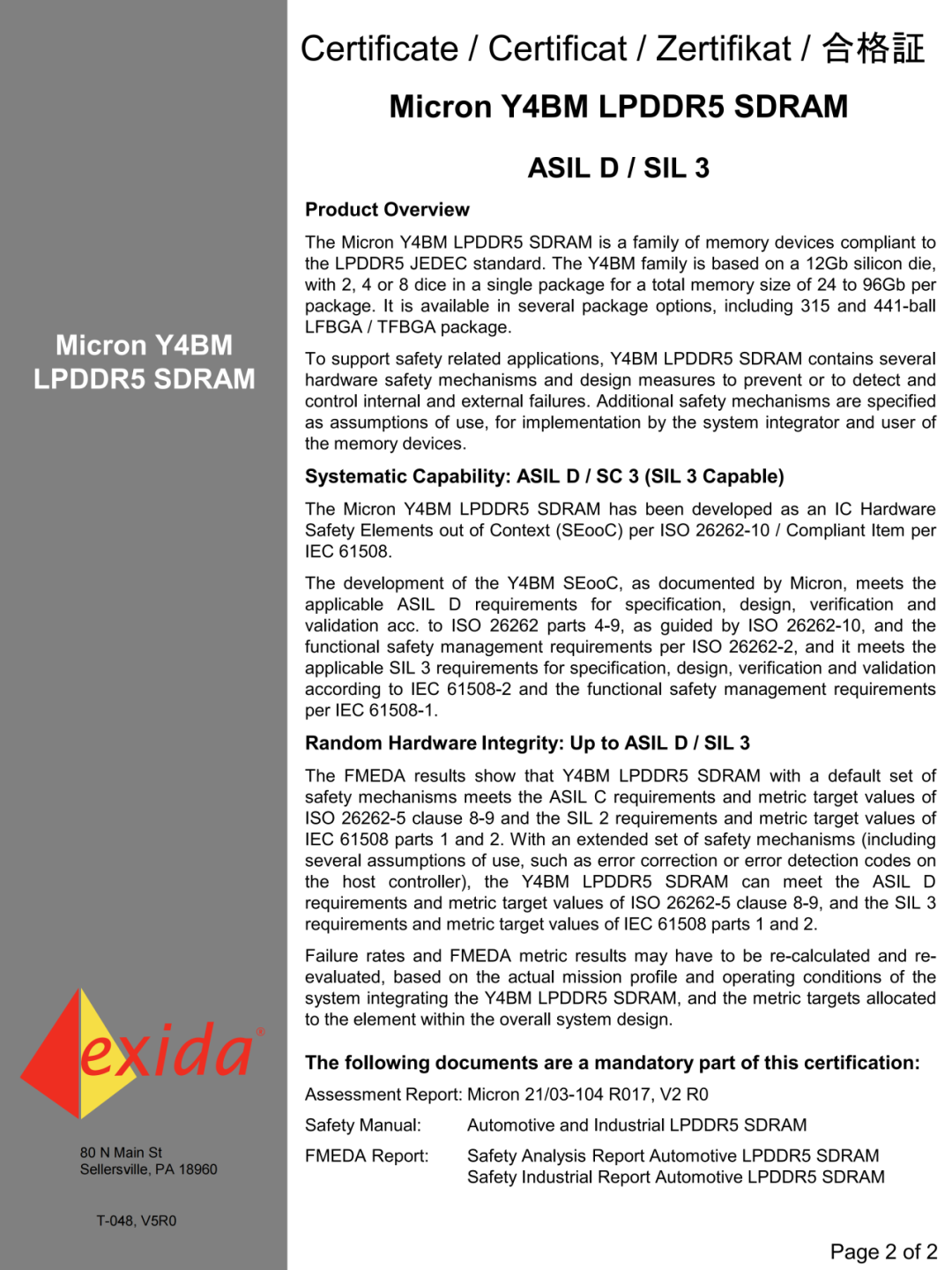 Micron Y4BM LPDDR5 SDRAM

exida®

80 N Main St
Sellersville, PA 18960

T-048, V5R0

Certificate / Certificat / Zertifikat / 合格証

Micron Y4BM LPDDR5 SDRAM

ASIL D / SIL 3

Product Overview

The Micron Y4BM LPDDR5 SDRAM is a family of memory devices compliant to the LPDDR5 JEDEC standard. The Y4BM family is based on a 12Gb silicon die, with 2, 4 or 8 dice in a single package for a total memory size of 24 to 96Gb per package. It is available in several package options, including 315 and 441-ball LFBGA / TFBGA package.

To support safety related applications, Y4BM LPDDR5 SDRAM contains several hardware safety mechanisms and design measures to prevent or to detect and control internal and external failures. Additional safety mechanisms are specified as assumptions of use, for implementation by the system integrator and user of the memory devices.

Systematic Capability: ASIL D / SC 3 (SIL 3 Capable)

The Micron Y4BM LPDDR5 SDRAM has been developed as an IC Hardware Safety Elements out of Context (SEooC) per ISO 26262-10 / Compliant Item per IEC 61508.

The development of the Y4BM SEooC, as documented by Micron, meets the applicable ASIL D requirements for specification, design, verification and validation acc. to ISO 26262 parts 4-9, as guided by ISO 26262-10, and the functional safety management requirements per ISO 26262-2, and it meets the applicable SIL 3 requirements for specification, design, verification and validation according to IEC 61508-2 and the functional safety management requirements per IEC 61508-1.

Random Hardware Integrity: Up to ASIL D / SIL 3

The FMEDA results show that Y4BM LPDDR5 SDRAM with a default set of safety mechanisms meets the ASIL C requirements and metric target values of ISO 26262-5 clause 8-9 and the SIL 2 requirements and metric target values of IEC 61508 parts 1 and 2. With an extended set of safety mechanisms (including several assumptions of use, such as error correction or error detection codes on the host controller), the Y4BM LPDDR5 SDRAM can meet the ASIL D requirements and metric target values of ISO 26262-5 clause 8-9, and the SIL 3 requirements and metric target values of IEC 61508 parts 1 and 2.

Failure rates and FMEDA metric results may have to be re-calculated and re-evaluated, based on the actual mission profile and operating conditions of the system integrating the Y4BM LPDDR5 SDRAM, and the metric targets allocated to the element within the overall system design.

The following documents are a mandatory part of this certification:

Assessment Report: Micron 21/03-104 R017, V2 R0

Safety Manual: Automotive and Industrial LPDDR5 SDRAM

FMEDA Report: Safety Analysis Report Automotive LPDDR5 SDRAM
Safety Industrial Report Automotive LPDDR5 SDRAM

Page 2 of 2